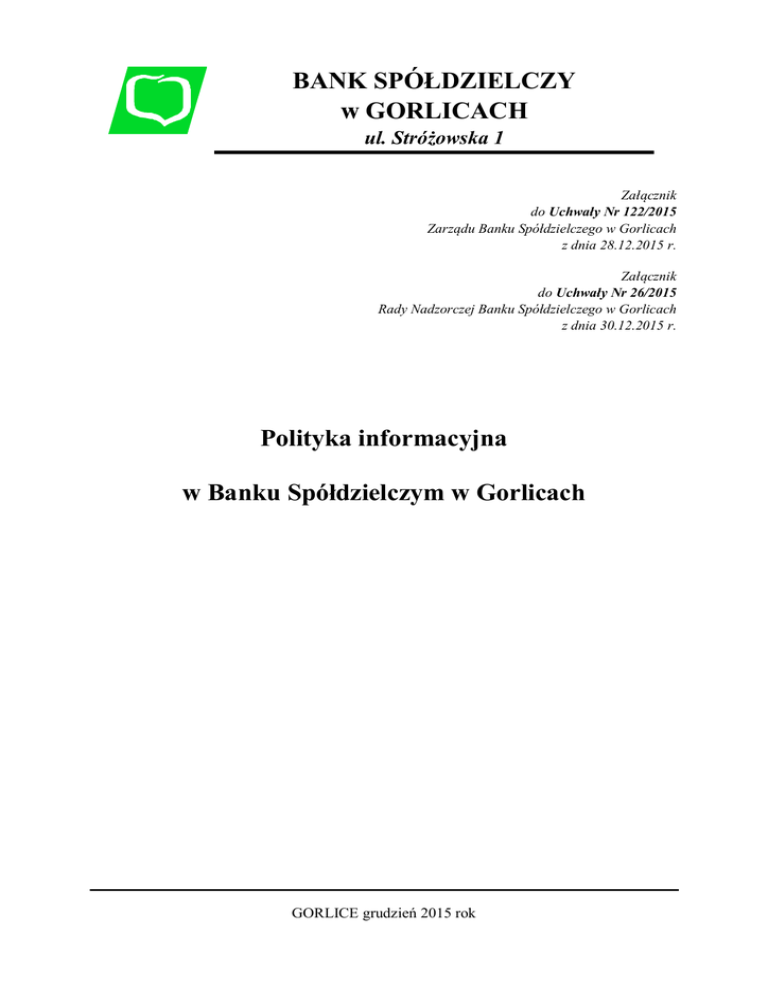 BANK SPÓŁDZIELCZY
w GORLICACH
ul. Stróżowska 1

Załącznik
do Uchwały Nr 122/2015
Zarządu Banku Spółdzielczego w Gorlicach
z dnia 28.12.2015 r.

Załącznik
do Uchwały Nr 26/2015
Rady Nadzorczej Banku Spółdzielczego w Gorlicach
z dnia 30.12.2015 r.

Polityka informacyjna

w Banku Spółdzielczym w Gorlicach

GORLICE grudzień 2015 rok